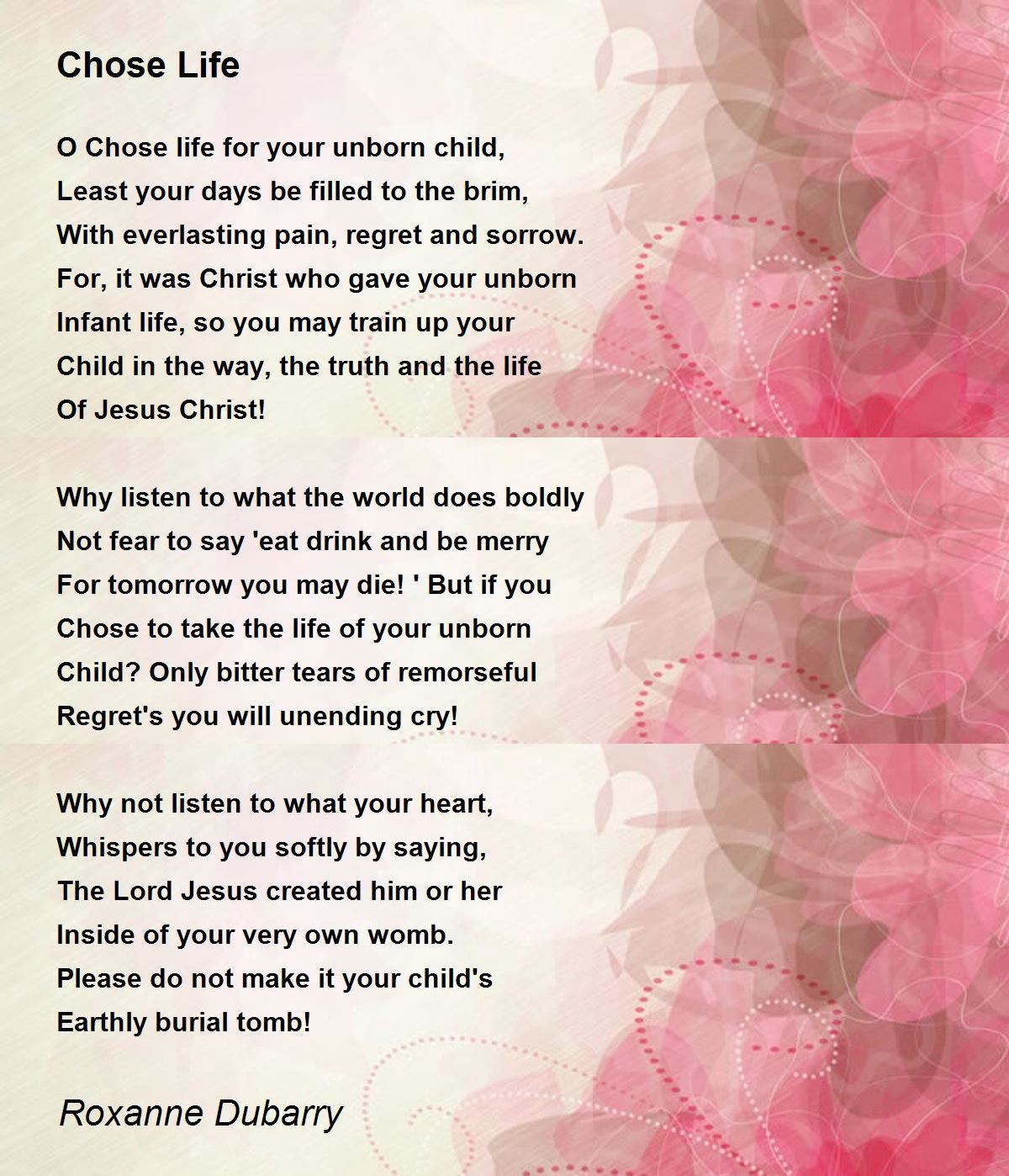 Chose Life

O Chose life for your unborn child,
Least your days be filled to the brim,
With everlasting pain, regret and sorrow.
For, it was Christ who gave your unborn
Infant life, so you may train up your
Child in the way, the truth and the life
Of Jesus Christ!

Why listen to what the world does boldly
Not fear to say 'eat drink and be merry
For tomorrow you may die! ' But if you
Chose to take the life of your unborn
Child? Only bitter tears of remorseful
Regret's you will unending cry!

Why not listen to what your heart,
Whispers to you softly by saying,
The Lord Jesus created him or her
Inside of your very own womb.
Please do not make it your child's
Earthly burial tomb!

Roxanne Dubarry